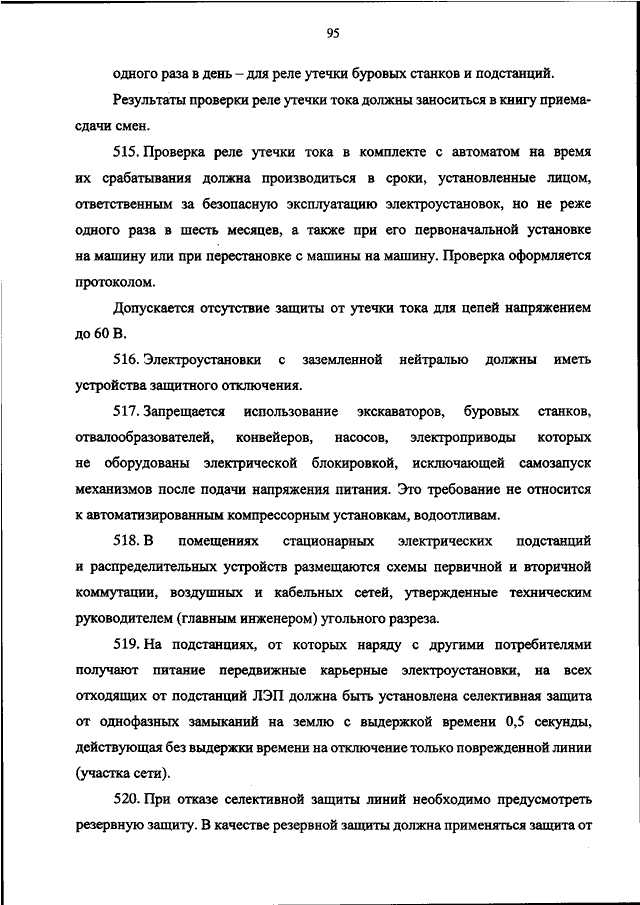 95

одного раза в день – для реле утечки буровых станков и подстанций.

Результаты проверки реле утечки тока должны заноситься в книгу приема-сдачи смен.

515. Проверка реле утечки тока в комплекте с автоматом на время их срабатывания должна производиться в сроки, установленные лицом, ответственным за безопасную эксплуатацию электроустановок, но не реже одного раза в шесть месяцев, а также при его первоначальной установке на машину или при перестановке с машины на машину. Проверка оформляется протоколом.

Допускается отсутствие защиты от утечки тока для цепей напряжением до 60 В.

516. Электроустановки с заземленной нейтралью должны иметь устройства защитного отключения.

517. Запрещается использование экскаваторов, буровых станков, отвалообразователей, конвейеров, насосов, электроприводы которых не оборудованы электрической блокировкой, исключающей самозапуск механизмов после подачи напряжения питания. Это требование не относится к автоматизированным компрессорным установкам, водоотливам.

518. В помещениях стационарных электрических подстанций и распределительных устройств размещаются схемы первичной и вторичной коммутации, воздушных и кабельных сетей, утвержденные техническим руководителем (главным инженером) угольного разреза.

519. На подстанциях, от которых наряду с другими потребителями получают питание передвижные карьерные электроустановки, на всех отходящих от подстанций ЛЭП должна быть установлена селективная защита от однофазных замыканий на землю с выдержкой времени 0,5 секунды, действующая без выдержки времени на отключение только поврежденной линии (участка сети).

520. При отказе селективной защиты линий необходимо предусмотреть резервную защиту. В качестве резервной защиты должна применяться защита от